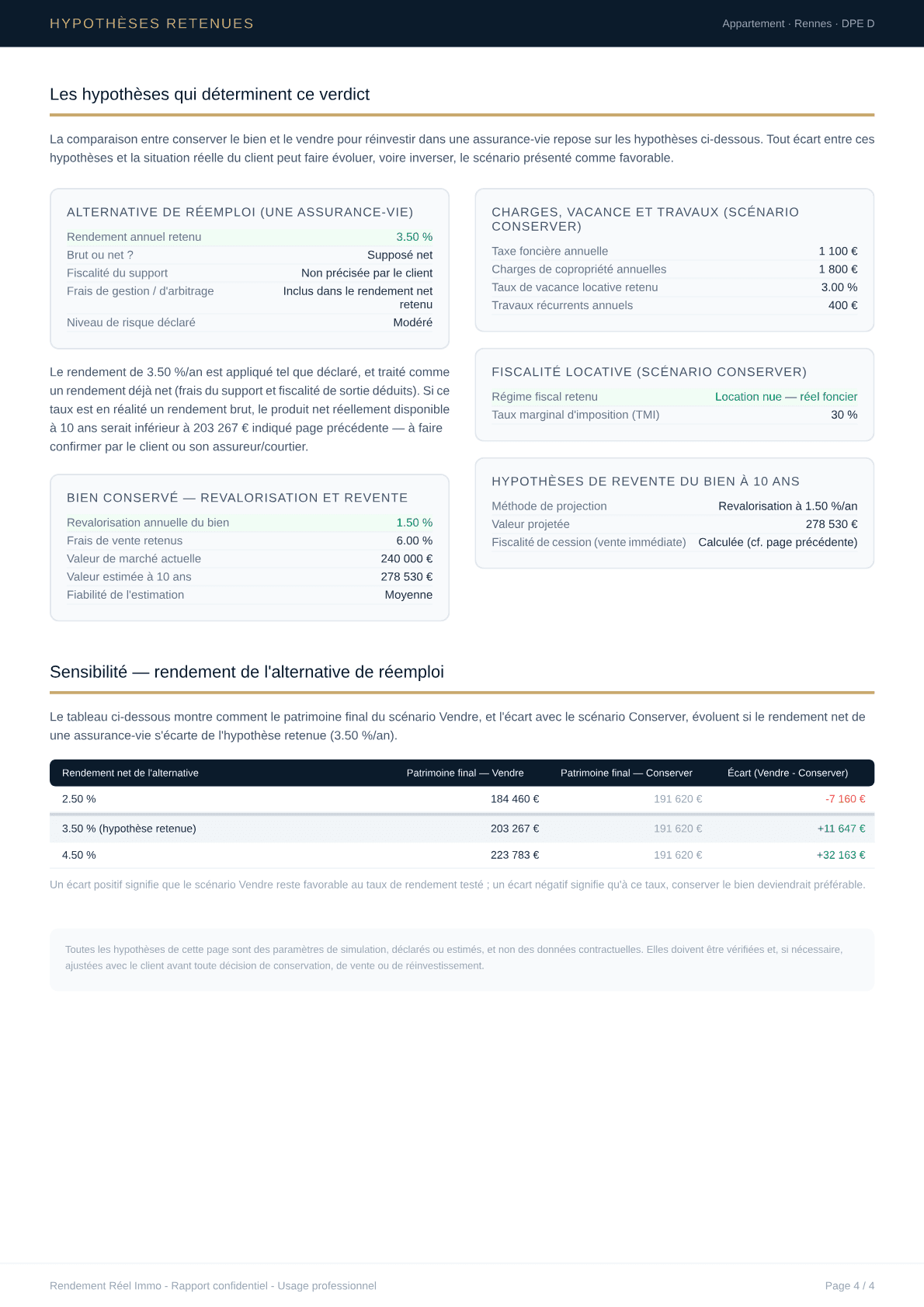 HYPOTHÈSES RETENUES

Appartement · Rennes · DPE D

Les hypothèses qui déterminent ce verdict

La comparaison entre conserver le bien et le vendre pour réinvestir dans une assurance-vie repose sur les hypothèses ci-dessous. Tout écart entre ces hypothèses et la situation réelle du client peut faire évoluer, voire inverser, le scénario présenté comme favorable.

ALTERNATIVE DE RÉEMPLOI (UNE ASSURANCE-VIE)

Rendement annuel retenu 3.50 %
Brut ou net ? Supposé net
Fiscalité du support Non précisée par le client
Frais de gestion / d'arbitrage Inclus dans le rendement net retenu
Niveau de risque déclaré Modéré

Le rendement de 3.50 %/an est appliqué tel que déclaré, et traité comme un rendement déjà net (frais du support et fiscalité de sortie déduits). Si ce taux est en réalité un rendement brut, le produit net réellement disponible à 10 ans serait inférieur à 203 267 € indiqué page précédente — à faire confirmer par le client ou son assureur/courtier.

BIEN CONSERVÉ — REVALORISATION ET REVENTE

Revalorisation annuelle du bien 1.50 %
Frais de vente retenus 6.00 %
Valeur de marché actuelle 240 000 €
Valeur estimée à 10 ans 278 530 €
Fiabilité de l'estimation Moyenne

CHARGES, VACANCE ET TRAVAUX (SCÉNARIO CONSERVER)

Taxe foncière annuelle 1 100 €
Charges de copropriété annuelles 1 800 €
Taux de vacance locative retenu 3.00 %
Travaux récurrents annuels 400 €

FISCALITÉ LOCATIVE (SCÉNARIO CONSERVER)

Régime fiscal retenu Location nue — réel foncier
Taux marginal d'imposition (TMI) 30 %

HYPOTHÈSES DE REVENTE DU BIEN À 10 ANS

Méthode de projection Revalorisation à 1.50 %/an
Valeur projetée 278 530 €
Fiscalité de cession (vente immédiate) Calculée (cf. page précédente)

Sensibilité — rendement de l'alternative de réemploi

Le tableau ci-dessous montre comment le patrimoine final du scénario Vendre, et l'écart avec le scénario Conserver, évoluent si le rendement net de une assurance-vie s'écarte de l'hypothèse retenue (3.50 %/an).

| Rendement net de l'alternative | Patrimoine final — Vendre | Patrimoine final — Conserver | Écart (Vendre - Conserver) |
|---|---|---|---|
| 2.50 % | 184 460 € | 191 620 € | -7 160 € |
| 3.50 % (hypothèse retenue) | 203 267 € | 191 620 € | +11 647 € |
| 4.50 % | 223 783 € | 191 620 € | +32 163 € |

Un écart positif signifie que le scénario Vendre reste favorable au taux de rendement testé ; un écart négatif signifie qu'à ce taux, conserver le bien deviendrait préférable.

Toutes les hypothèses de cette page sont des paramètres de simulation, déclarés ou estimés, et non des données contractuelles. Elles doivent être vérifiées et, si nécessaire, ajustées avec le client avant toute décision de conservation, de vente ou de réinvestissement.

Rendement Réel Immo - Rapport confidentiel - Usage professionnel

Page 4 / 4